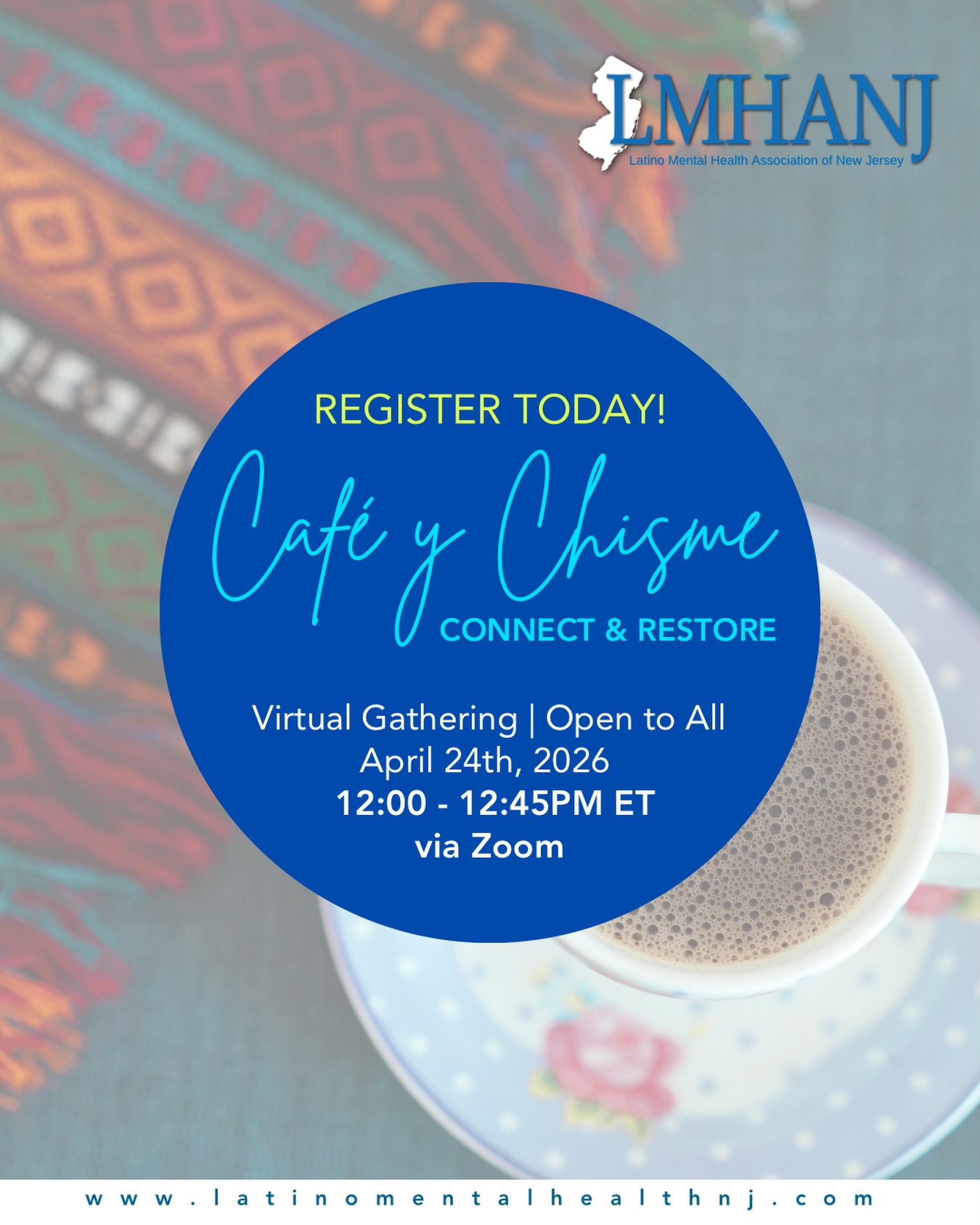 LMHANJ
Latino Mental Health Association of New Jersey

REGISTER TODAY!

Café y Chisme

CONNECT & RESTORE

Virtual Gathering | Open to All
April 24th, 2026
12:00 - 12:45PM ET
via Zoom

www.latinomentalhealthnj.com